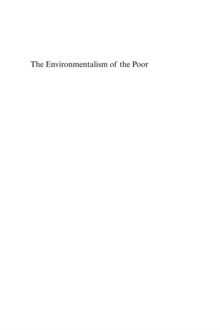 The Environmentalism of the Poor